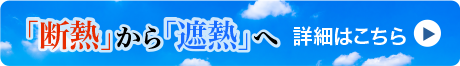 「断熱」から「遮熱」へ 詳細はこちら